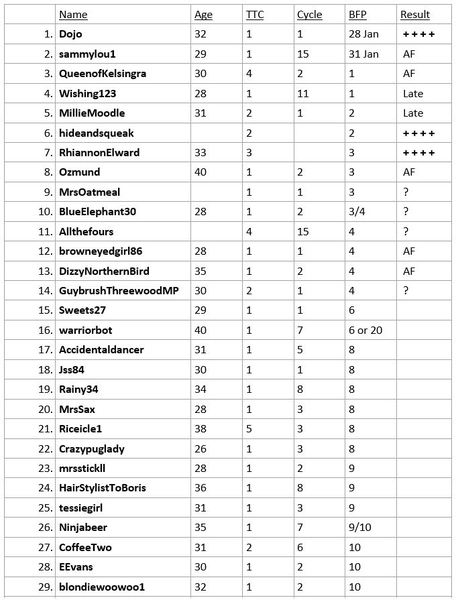 | | Name | Age | TTC | Cycle | BFP | Result |
|---|---|---|---|---|---|---|
| 1. | Dojo | 32 | 1 | 1 | 28 Jan | ++++ |
| 2. | sammylou1 | 29 | 1 | 15 | 31 Jan | AF |
| 3. | QueenofKelsingra | 30 | 4 | 2 | 1 | AF |
| 4. | Wishing123 | 28 | 1 | 11 | 1 | Late |
| 5. | MillieMoodle | 31 | 2 | 1 | 2 | Late |
| 6. | hideandsqueak | | 2 | | 2 | ++++ |
| 7. | RhiannonElward | 33 | 3 | | 3 | ++++ |
| 8. | Ozmund | 40 | 1 | 2 | 3 | AF |
| 9. | MrsOatmeal | | 1 | 1 | 3 | ? |
| 10. | BlueElephant30 | 28 | 1 | 2 | 3/4 | ? |
| 11. | Allthefours | | 4 | 15 | 4 | ? |
| 12. | browneyedgirl86 | 28 | 1 | 1 | 4 | AF |
| 13. | DizzyNorthernBird | 35 | 1 | 2 | 4 | AF |
| 14. | GuybrushThreewoodMP | 30 | 2 | 1 | 4 | ? |
| 15. | Sweets27 | 29 | 1 | 1 | 6 | |
| 16. | warriorbot | 40 | 1 | 7 | 6 or 20 | |
| 17. | Accidentaldancer | 31 | 1 | 5 | 8 | |
| 18. | Jss84 | 30 | 1 | 1 | 8 | |
| 19. | Rainy34 | 34 | 1 | 8 | 8 | |
| 20. | MrsSax | 28 | 1 | 3 | 8 | |
| 21. | Riceicle1 | 38 | 5 | 3 | 8 | |
| 22. | Crazypuglady | 26 | 1 | 3 | 8 | |
| 23. | mrsstickll | 28 | 1 | 2 | 9 | |
| 24. | HairStylistToBoris | 36 | 1 | 8 | 9 | |
| 25. | tessiegirl | 31 | 1 | 3 | 9 | |
| 26. | Ninjabeer | 35 | 1 | 7 | 9/10 | |
| 27. | CoffeeTwo | 31 | 2 | 6 | 10 | |
| 28. | EEvans | 30 | 1 | 2 | 10 | |
| 29. | blondiewoowoo1 | 32 | 1 | 2 | 10 | |